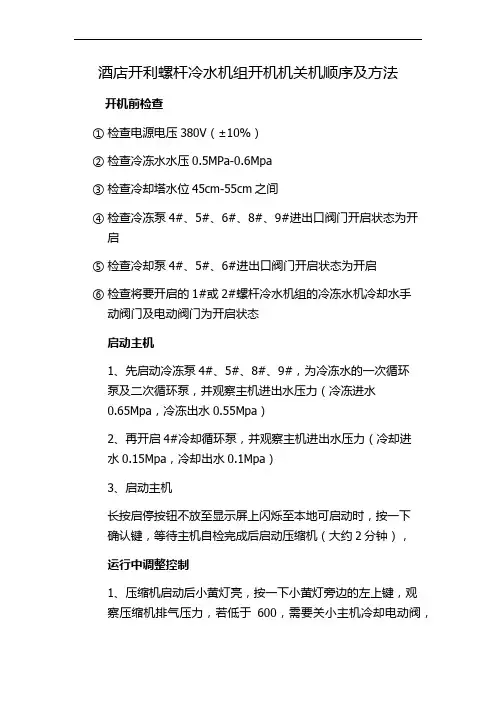 酒店开利螺杆冷水机组开机机关机顺序及方法

开机前检查

① 检查电源电压 380V（±10%）

② 检查冷冻水水压 0.5MPa-0.6Mpa

③ 检查冷却塔水位 45cm-55cm 之间

④ 检查冷冻泵 4#、5#、6#、8#、9#进出口阀门开启状态为开启

⑤ 检查冷却泵 4#、5#、6#进出口阀门开启状态为开启

⑥ 检查将要开启的 1#或 2#螺杆冷水机组的冷冻水机冷却水手动阀门及电动阀门为开启状态

启动主机

1、先启动冷冻泵 4#、5#、8#、9#，为冷冻水的一次循环泵及二次循环泵，并观察主机进出水压力（冷冻进水 0.65Mpa，冷冻出水 0.55Mpa）

2、再开启 4#冷却循环泵，并观察主机进出水压力（冷却进水 0.15Mpa，冷却出水 0.1Mpa）

3、启动主机

长按启停按钮不放至显示屏上闪烁至本地可启动时，按一下确认键，等待主机自检完成后启动压缩机（大约 2 分钟），

运行中调整控制

1、压缩机启动后小黄灯亮，按一下小黄灯旁边的左上键，观察压缩机排气压力，若低于 600，需要关小主机冷却电动阀，